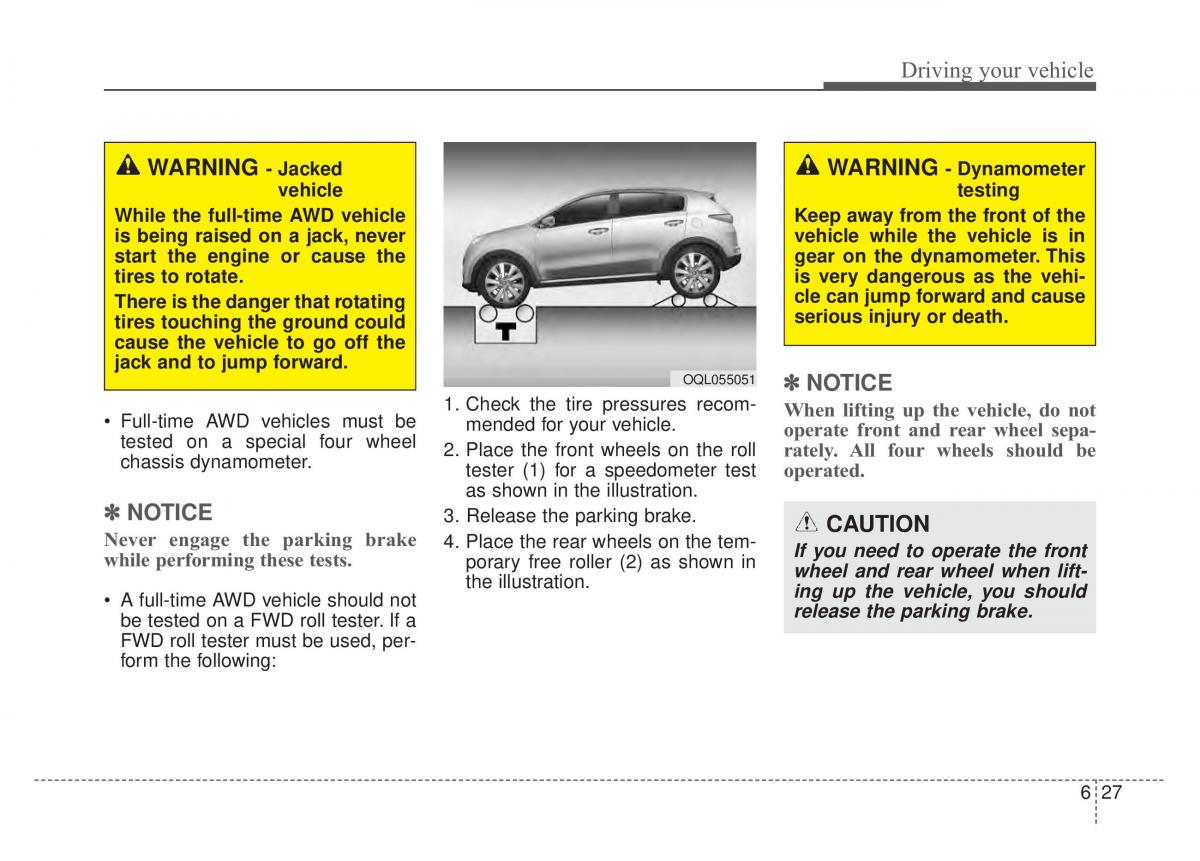 Driving your vehicle

WARNING - Jacked vehicle

While the full-time AWD vehicle is being raised on a jack, never start the engine or cause the tires to rotate.

There is the danger that rotating tires touching the ground could cause the vehicle to go off the jack and to jump forward.

• Full-time AWD vehicles must be tested on a special four wheel chassis dynamometer.

✽ NOTICE

Never engage the parking brake while performing these tests.

• A full-time AWD vehicle should not be tested on a FWD roll tester. If a FWD roll tester must be used, perform the following:

OQL055051

1. Check the tire pressures recommended for your vehicle.
2. Place the front wheels on the roll tester (1) for a speedometer test as shown in the illustration.
3. Release the parking brake.
4. Place the rear wheels on the temporary free roller (2) as shown in the illustration.

WARNING - Dynamometer testing

Keep away from the front of the vehicle while the vehicle is in gear on the dynamometer. This is very dangerous as the vehicle can jump forward and cause serious injury or death.

✽ NOTICE

When lifting up the vehicle, do not operate front and rear wheel separately. All four wheels should be operated.

CAUTION

If you need to operate the front wheel and rear wheel when lifting up the vehicle, you should release the parking brake.

6 27